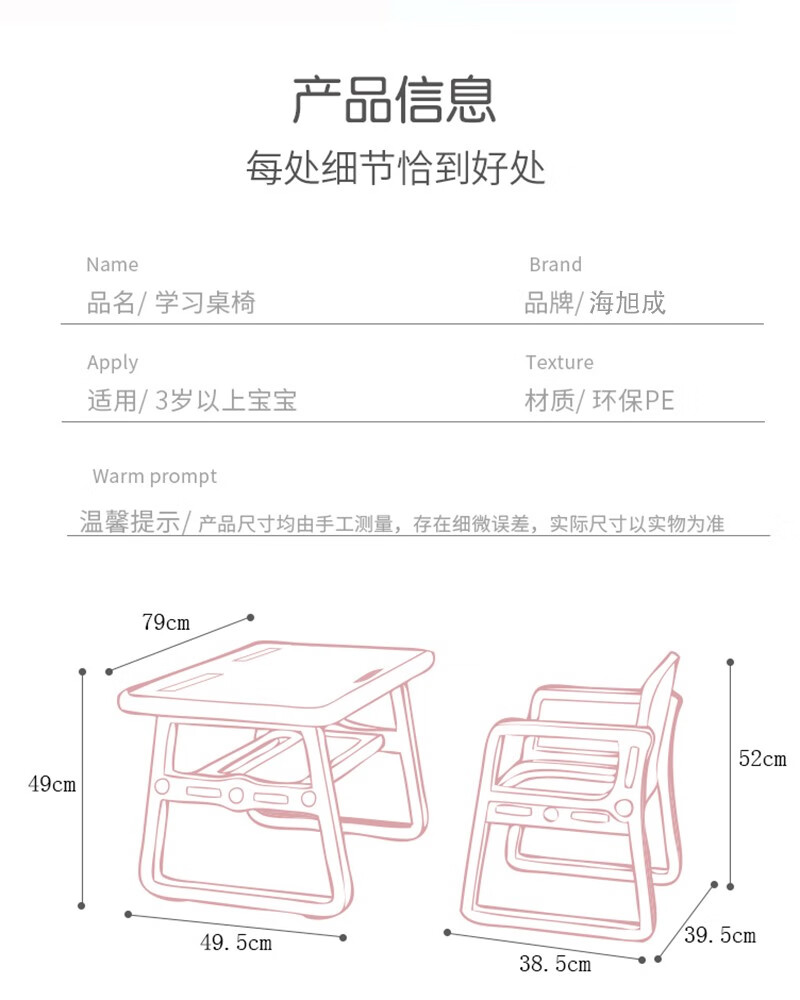 产品信息

每处细节恰到好处

Name
品名/ 学习桌椅

Brand
品牌/ 海旭成

Apply
适用/ 3岁以上宝宝

Texture
材质/ 环保PE

Warm prompt
温馨提示/ 产品尺寸均由手工测量，存在细微误差，实际尺寸以实物为准

79cm
49cm
49.5cm
52cm
38.5cm
39.5cm